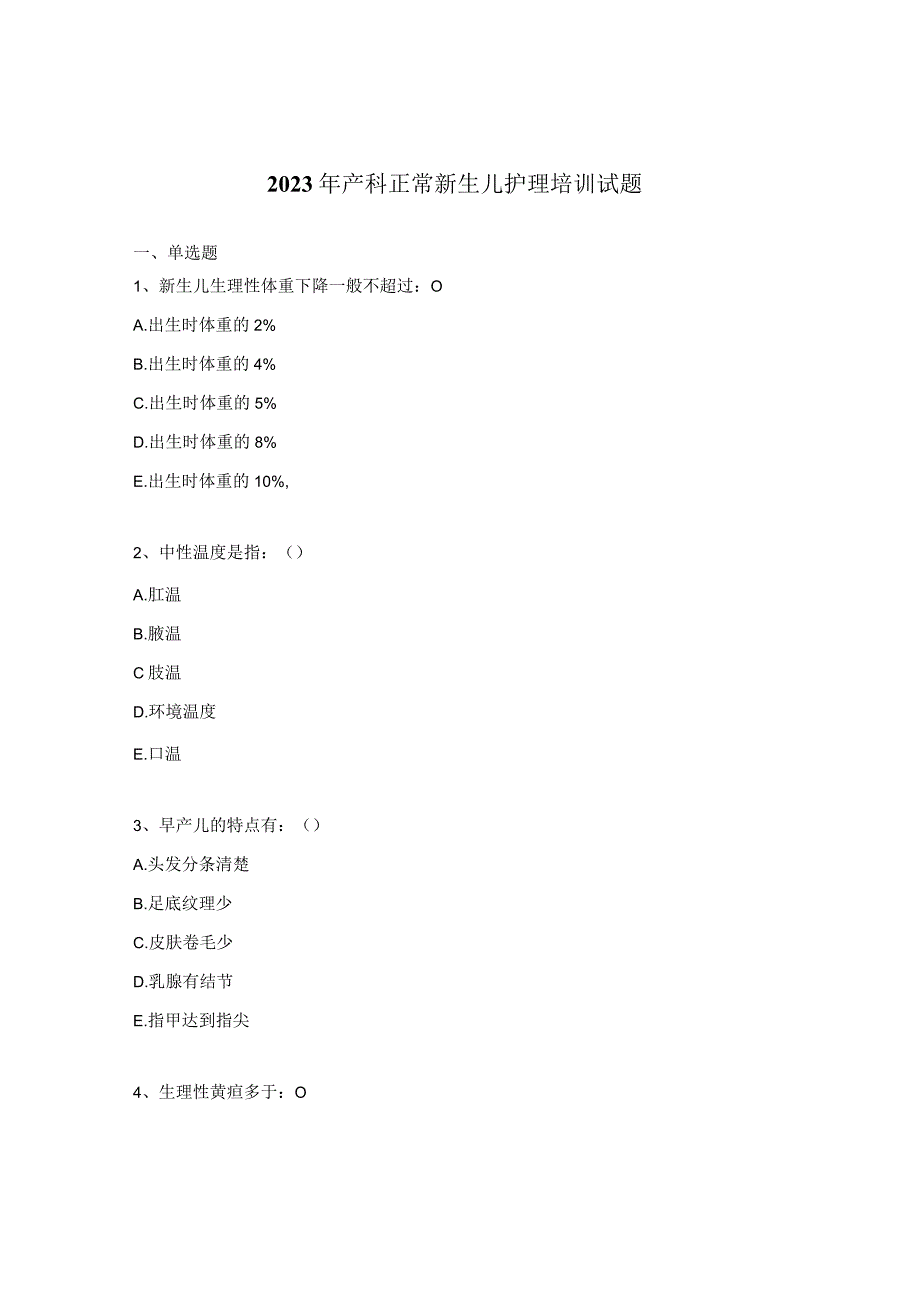 2023年产科正常新生儿护理培训试题

一、单选题

1、新生儿生理性体重下降一般不超过：O

A.出生时体重的2%

B.出生时体重的4%

C.出生时体重的5%

D.出生时体重的8%

E.出生时体重的10%,

2、中性温度是指：()

A.肛温

B.腋温

C肢温

D.环境温度

E.口温

3、早产儿的特点有：()

A.头发分条清楚

B.足底纹理少

C.皮肤卷毛少

D.乳腺有结节

E.指甲达到指尖

4、生理性黄疸多于：O